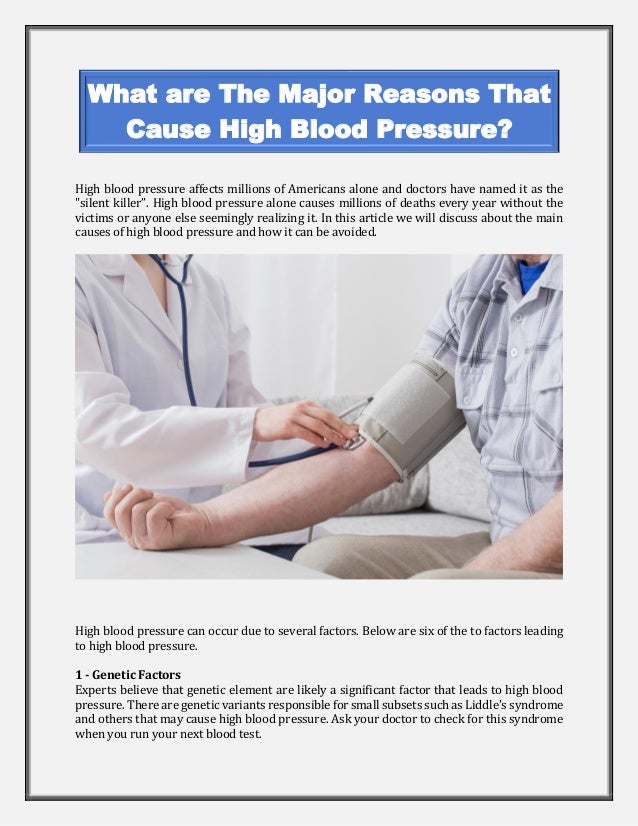 What are The Major Reasons That Cause High Blood Pressure?

High blood pressure affects millions of Americans alone and doctors have named it as the "silent killer". High blood pressure alone causes millions of deaths every year without the victims or anyone else seemingly realizing it. In this article we will discuss about the main causes of high blood pressure and how it can be avoided.

High blood pressure can occur due to several factors. Below are six of the to factors leading to high blood pressure.

1 - Genetic Factors
Experts believe that genetic element are likely a significant factor that leads to high blood pressure. There are genetic variants responsible for small subsets such as Liddle's syndrome and others that may cause high blood pressure. Ask your doctor to check for this syndrome when you run your next blood test.